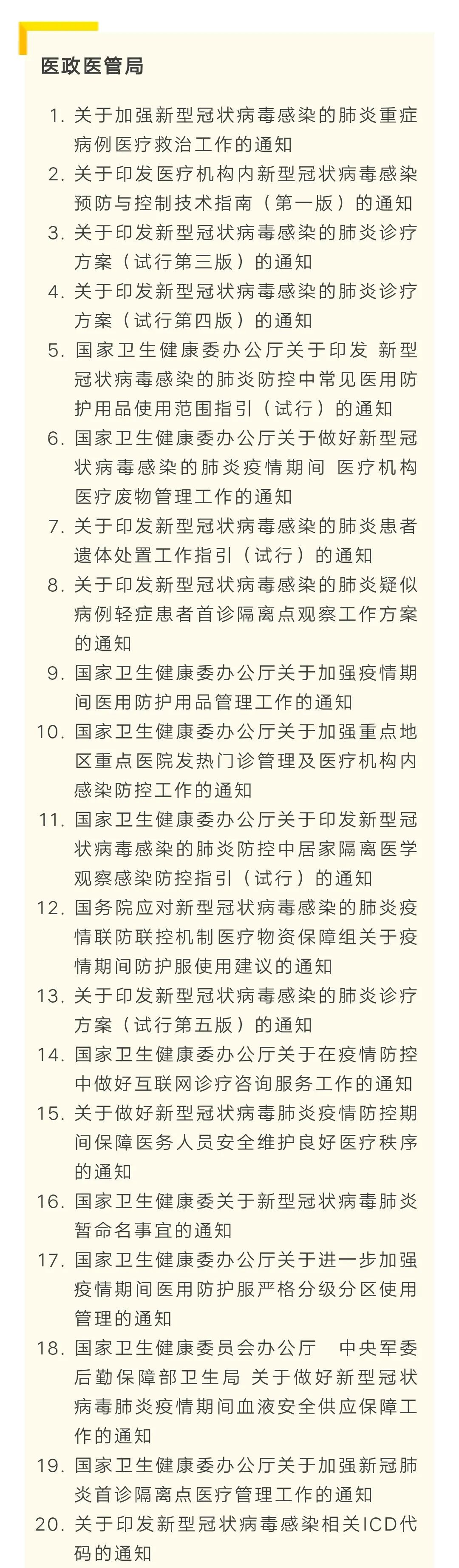 医政医管局

1. 关于加强新型冠状病毒感染的肺炎重症病例医疗救治工作的通知
2. 关于印发医疗机构内新型冠状病毒感染预防与控制技术指南（第一版）的通知
3. 关于印发新型冠状病毒感染的肺炎诊疗方案（试行第三版）的通知
4. 关于印发新型冠状病毒感染的肺炎诊疗方案（试行第四版）的通知
5. 国家卫生健康委办公厅关于印发 新型冠状病毒感染的肺炎防控中常见医用防护用品使用范围指引（试行）的通知
6. 国家卫生健康委办公厅关于做好新型冠状病毒感染的肺炎疫情期间 医疗机构医疗废物管理工作的通知
7. 关于印发新型冠状病毒感染的肺炎患者遗体处置工作指引（试行）的通知
8. 关于印发新型冠状病毒感染的肺炎疑似病例轻症患者首诊隔离点观察工作方案的通知
9. 国家卫生健康委办公厅关于加强疫情期间医用防护用品管理工作的通知
10. 国家卫生健康委办公厅关于加强重点地区重点医院发热门诊管理及医疗机构内感染防控工作的通知
11. 国家卫生健康委办公厅关于印发新型冠状病毒感染的肺炎防控中居家隔离医学观察感染防控指引（试行）的通知
12. 国务院应对新型冠状病毒感染的肺炎疫情联防联控机制医疗物资保障组关于疫情期间防护服使用建议的通知
13. 关于印发新型冠状病毒感染的肺炎诊疗方案（试行第五版）的通知
14. 国家卫生健康委办公厅关于在疫情防控中做好互联网诊疗咨询服务工作的通知
15. 关于做好新型冠状病毒肺炎疫情防控期间保障医务人员安全维护良好医疗秩序的通知
16. 国家卫生健康委关于新型冠状病毒肺炎暂命名事宜的通知
17. 国家卫生健康委办公厅关于进一步加强疫情期间医用防护服严格分级分区使用管理的通知
18. 国家卫生健康委员会办公厅 中央军委后勤保障部卫生局 关于做好新型冠状病毒肺炎疫情期间血液安全供应保障工作的通知
19. 国家卫生健康委办公厅关于加强新冠肺炎首诊隔离点医疗管理工作的通知
20. 关于印发新型冠状病毒感染相关ICD代码的通知